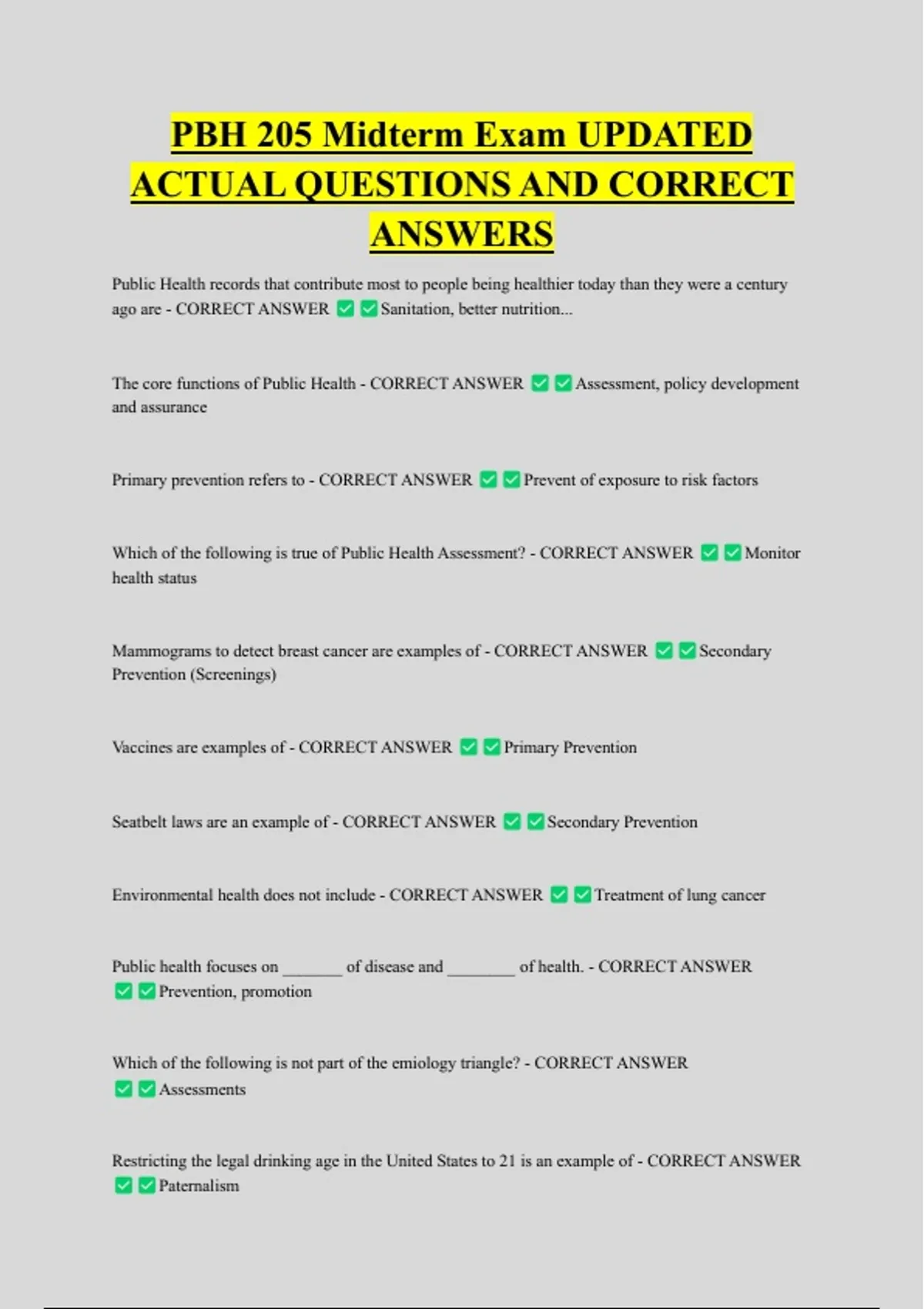 PBH 205 Midterm Exam UPDATED ACTUAL QUESTIONS AND CORRECT ANSWERS

Public Health records that contribute most to people being healthier today than they were a century ago are - CORRECT ANSWER ✅✅Sanitation, better nutrition...

The core functions of Public Health - CORRECT ANSWER ✅✅Assessment, policy development and assurance

Primary prevention refers to - CORRECT ANSWER ✅✅Prevent of exposure to risk factors

Which of the following is true of Public Health Assessment? - CORRECT ANSWER ✅✅Monitor health status

Mammograms to detect breast cancer are examples of - CORRECT ANSWER ✅✅Secondary Prevention (Screenings)

Vaccines are examples of - CORRECT ANSWER ✅✅Primary Prevention

Seatbelt laws are an example of - CORRECT ANSWER ✅✅Secondary Prevention

Environmental health does not include - CORRECT ANSWER ✅✅Treatment of lung cancer

Public health focuses on _______ of disease and ________ of health. - CORRECT ANSWER ✅✅Prevention, promotion

Which of the following is not part of the emiology triangle? - CORRECT ANSWER ✅✅Assessments

Restricting the legal drinking age in the United States to 21 is an example of - CORRECT ANSWER ✅✅Paternalism